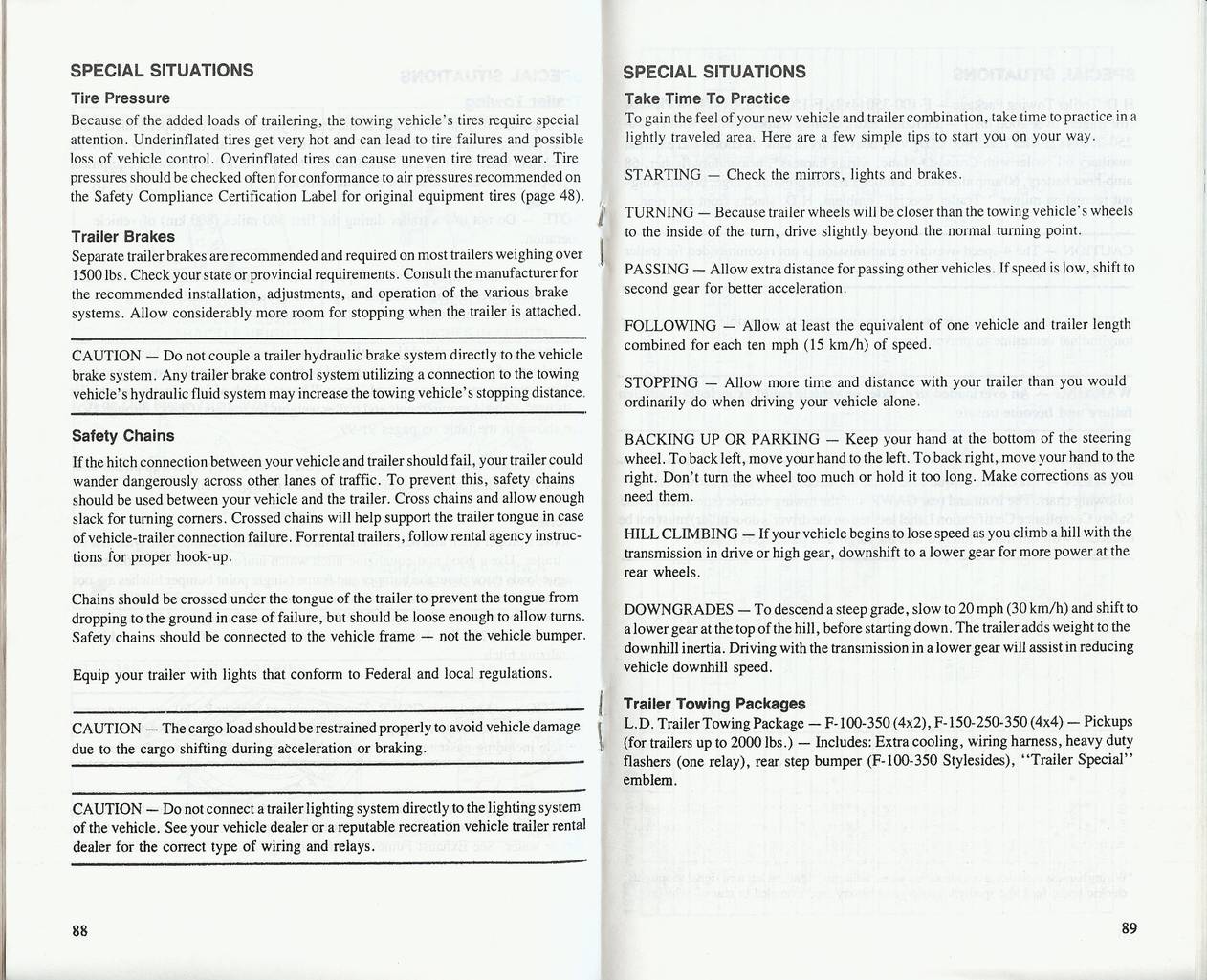 SPECIAL SITUATIONS

Tire Pressure

Because of the added loads of trailering, the towing vehicle's tires require special attention. Underinflated tires get very hot and can lead to tire failures and possible loss of vehicle control. Overinflated tires can cause uneven tire tread wear. Tire pressures should be checked often for conformance to air pressures recommended on the Safety Compliance Certification Label for original equipment tires (page 48).

Trailer Brakes

Separate trailer brakes are recommended and required on most trailers weighing over 1500 lbs. Check your state or provincial requirements. Consult the manufacturer for the recommended installation, adjustments, and operation of the various brake systems. Allow considerably more room for stopping when the trailer is attached.

CAUTION — Do not couple a trailer hydraulic brake system directly to the vehicle brake system. Any trailer brake control system utilizing a connection to the towing vehicle's hydraulic fluid system may increase the towing vehicle's stopping distance.

Safety Chains

If the hitch connection between your vehicle and trailer should fail, your trailer could wander dangerously across other lanes of traffic. To prevent this, safety chains should be used between your vehicle and the trailer. Cross chains and allow enough slack for turning corners. Crossed chains will help support the trailer tongue in case of vehicle-trailer connection failure. For rental trailers, follow rental agency instructions for proper hook-up.

Chains should be crossed under the tongue of the trailer to prevent the tongue from dropping to the ground in case of failure, but should be loose enough to allow turns. Safety chains should be connected to the vehicle frame — not the vehicle bumper.

Equip your trailer with lights that conform to Federal and local regulations.

CAUTION — The cargo load should be restrained properly to avoid vehicle damage due to the cargo shifting during acceleration or braking.

CAUTION — Do not connect a trailer lighting system directly to the lighting system of the vehicle. See your vehicle dealer or a reputable recreation vehicle trailer rental dealer for the correct type of wiring and relays.

88

SPECIAL SITUATIONS

Take Time To Practice

To gain the feel of your new vehicle and trailer combination, take time to practice in a lightly traveled area. Here are a few simple tips to start you on your way.

STARTING — Check the mirrors, lights and brakes.

TURNING — Because trailer wheels will be closer than the towing vehicle's wheels to the inside of the turn, drive slightly beyond the normal turning point.

PASSING — Allow extra distance for passing other vehicles. If speed is low, shift to second gear for better acceleration.

FOLLOWING — Allow at least the equivalent of one vehicle and trailer length combined for each ten mph (15 km/h) of speed.

STOPPING — Allow more time and distance with your trailer than you would ordinarily do when driving your vehicle alone.

BACKING UP OR PARKING — Keep your hand at the bottom of the steering wheel. To back left, move your hand to the left. To back right, move your hand to the right. Don't turn the wheel too much or hold it too long. Make corrections as you need them.

HILL CLIMBING — If your vehicle begins to lose speed as you climb a hill with the transmission in drive or high gear, downshift to a lower gear for more power at the rear wheels.

DOWNGRADES — To descend a steep grade, slow to 20 mph (30 km/h) and shift to a lower gear at the top of the hill, before starting down. The trailer adds weight to the downhill inertia. Driving with the transmission in a lower gear will assist in reducing vehicle downhill speed.

Trailer Towing Packages

L.D. Trailer Towing Package — F-100-350 (4x2), F-150-250-350 (4x4) — Pickups (for trailers up to 2000 lbs.) — Includes: Extra cooling, wiring harness, heavy duty flashers (one relay), rear step bumper (F-100-350 Stylesides), "Trailer Special" emblem.

89